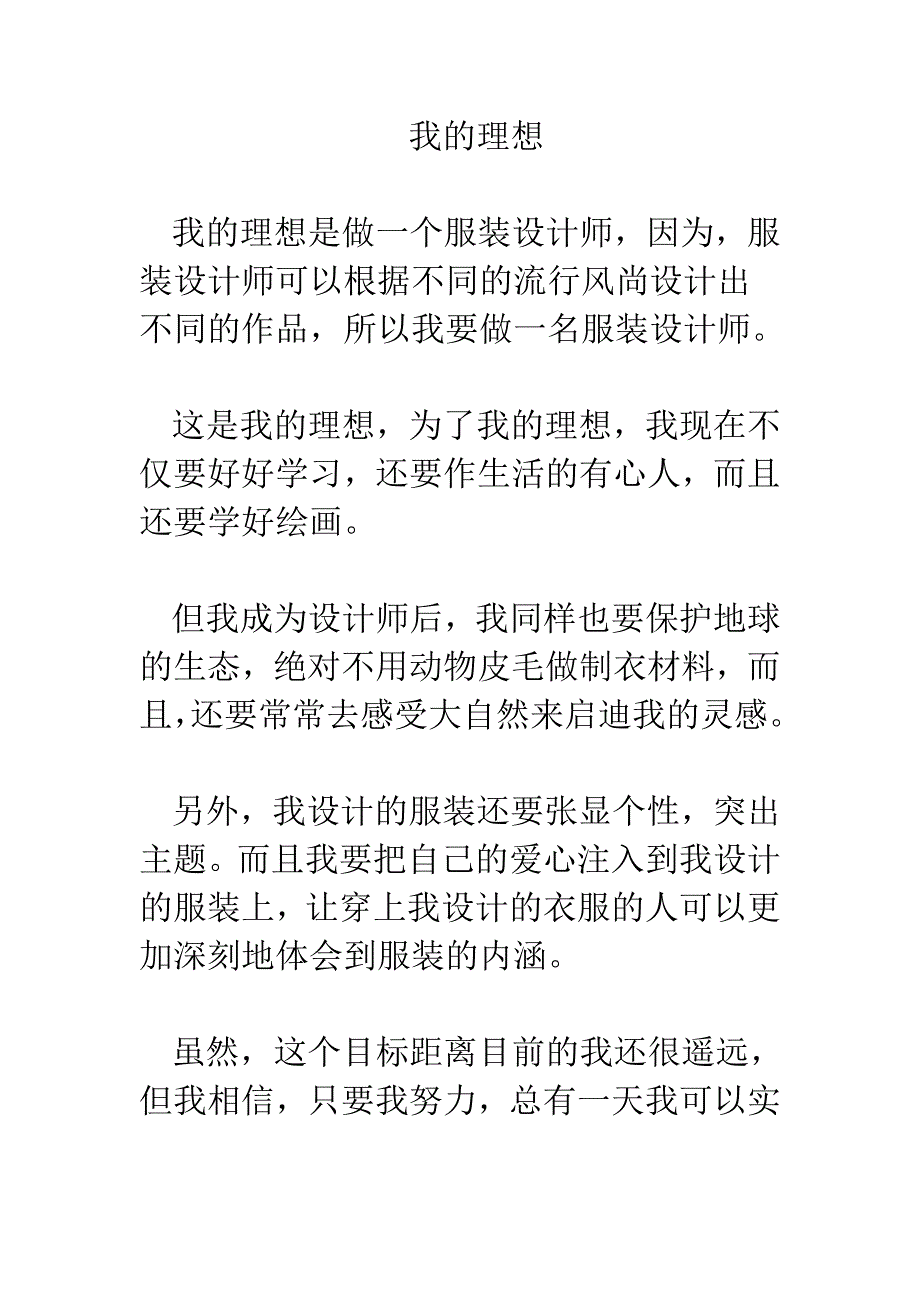 我的理想

我的理想是做一个服装设计师，因为，服装设计师可以根据不同的流行风尚设计出不同的作品，所以我要做一名服装设计师。

这是我的理想，为了我的理想，我现在不仅要好好学习，还要作生活的有心人，而且还要学好绘画。

但我成为设计师后，我同样也要保护地球的生态，绝对不用动物皮毛做制衣材料，而且，还要常常去感受大自然来启迪我的灵感。

另外，我设计的服装还要张显个性，突出主题。而且我要把自己的爱心注入到我设计的服装上，让穿上我设计的衣服的人可以更加深刻地体会到服装的内涵。

虽然，这个目标距离目前的我还很遥远，但我相信，只要我努力，总有一天我可以实